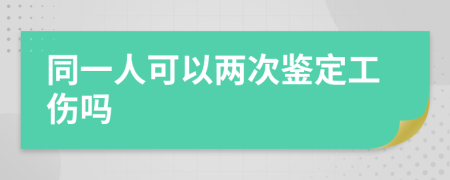 同一人可以两次鉴定工伤吗